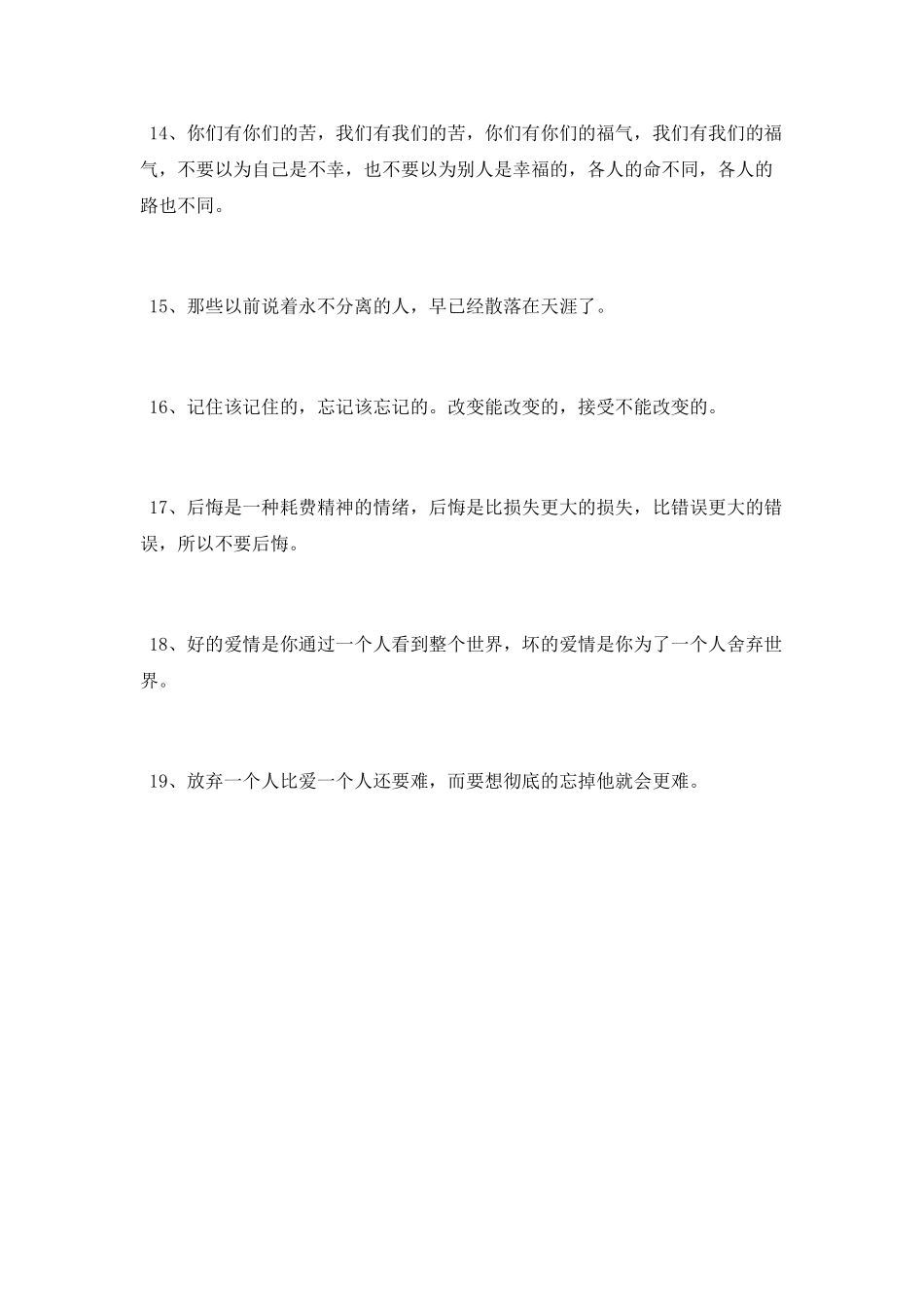 14、你们有你们的苦，我们有我们的苦，你们有你们的福气，我们有我们的福气，不要以为自己是不幸，也不要以为别人是幸福的，各人的命不同，各人的路也不同。

15、那些以前说着永不分离的人，早已经散落在天涯了。

16、记住该记住的，忘记该忘记的。改变能改变的，接受不能改变的。

17、后悔是一种耗费精神的情绪，后悔是比损失更大的损失，比错误更大的错误，所以不要后悔。

18、好的爱情是你通过一个人看到整个世界，坏的爱情是你为了一个人舍弃世界。

19、放弃一个人比爱一个人还要难，而要想彻底的忘掉他就会更难。